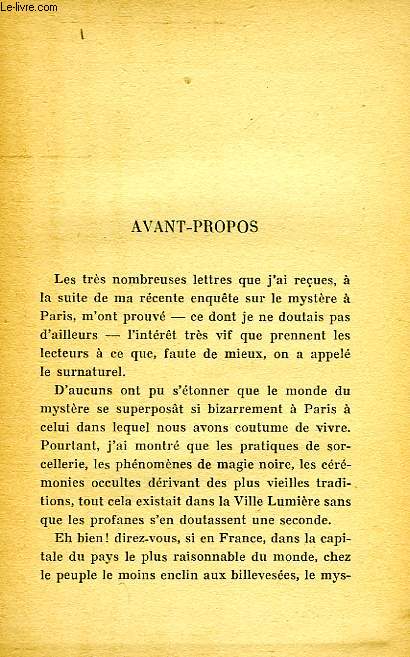 Le-livre.com

AVANT-PROPOS

Les très nombreuses lettres que j'ai reçues, à la suite de ma récente enquête sur le mystère à Paris, m'ont prouvé — ce dont je ne doutais pas d'ailleurs — l'intérêt très vif que prennent les lecteurs à ce que, faute de mieux, on a appelé le surnaturel.

D'aucuns ont pu s'étonner que le monde du mystère se superposât si bizarrement à Paris à celui dans lequel nous avons coutume de vivre. Pourtant, j'ai montré que les pratiques de sorcellerie, les phénomènes de magie noire, les cérémonies occultes dérivant des plus vieilles traditions, tout cela existait dans la Ville Lumière sans que les profanes s'en doutassent une seconde.

Eh bien! direz-vous, si en France, dans la capitale du pays le plus raisonnable du monde, chez le peuple le moins enclin aux billevesées, le mys-